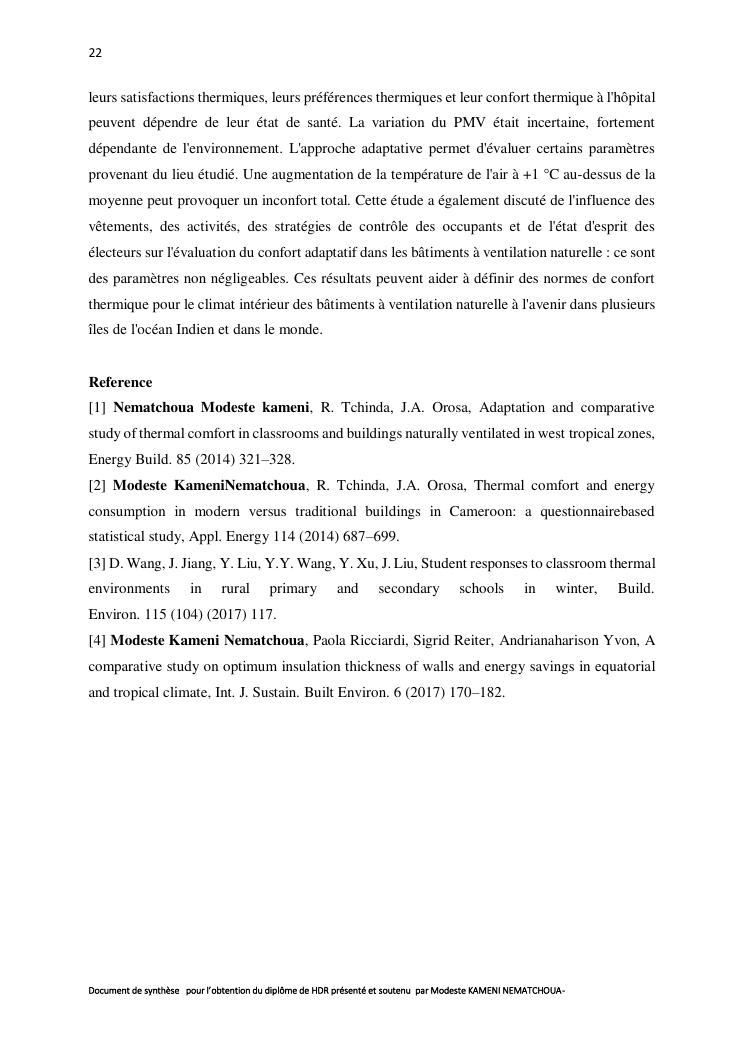 22

leurs satisfactions thermiques, leurs préférences thermiques et leur confort thermique à l'hôpital peuvent dépendre de leur état de santé. La variation du PMV était incertaine, fortement dépendante de l'environnement. L'approche adaptative permet d'évaluer certains paramètres provenant du lieu étudié. Une augmentation de la température de l'air à +1 °C au-dessus de la moyenne peut provoquer un inconfort total. Cette étude a également discuté de l'influence des vêtements, des activités, des stratégies de contrôle des occupants et de l'état d'esprit des électeurs sur l'évaluation du confort adaptatif dans les bâtiments à ventilation naturelle : ce sont des paramètres non négligeables. Ces résultats peuvent aider à définir des normes de confort thermique pour le climat intérieur des bâtiments à ventilation naturelle à l'avenir dans plusieurs îles de l'océan Indien et dans le monde.

Reference
[1] Nematchoua Modeste kameni, R. Tchinda, J.A. Orosa, Adaptation and comparative study of thermal comfort in classrooms and buildings naturally ventilated in west tropical zones, Energy Build. 85 (2014) 321–328.
[2] Modeste KameniNematchoua, R. Tchinda, J.A. Orosa, Thermal comfort and energy consumption in modern versus traditional buildings in Cameroon: a questionnairebased statistical study, Appl. Energy 114 (2014) 687–699.
[3] D. Wang, J. Jiang, Y. Liu, Y.Y. Wang, Y. Xu, J. Liu, Student responses to classroom thermal environments in rural primary and secondary schools in winter, Build. Environ. 115 (104) (2017) 117.
[4] Modeste Kameni Nematchoua, Paola Ricciardi, Sigrid Reiter, Andrianaharison Yvon, A comparative study on optimum insulation thickness of walls and energy savings in equatorial and tropical climate, Int. J. Sustain. Built Environ. 6 (2017) 170–182.

Document de synthèse pour l'obtention du diplôme de HDR présenté et soutenu par Modeste KAMENI NEMATCHOUA-